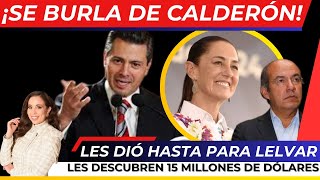 ¡SE BURLA DE CALDERÓN!

LES DIÓ HASTA PARA LELVAR

LES DESCUBREN 15 MILLONES DE DÓLARES